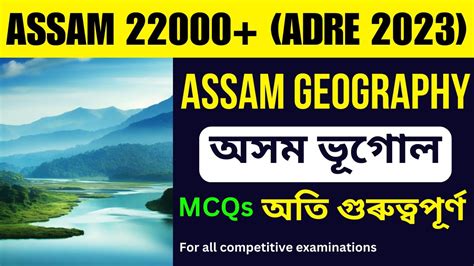 ASSAM 22000+ (ADRE 2023)

ASSAM GEOGRAPHY

অসম ভূগোল

MCQs অতি গুৰুত্বপূৰ্ণ

For all competitive examinations